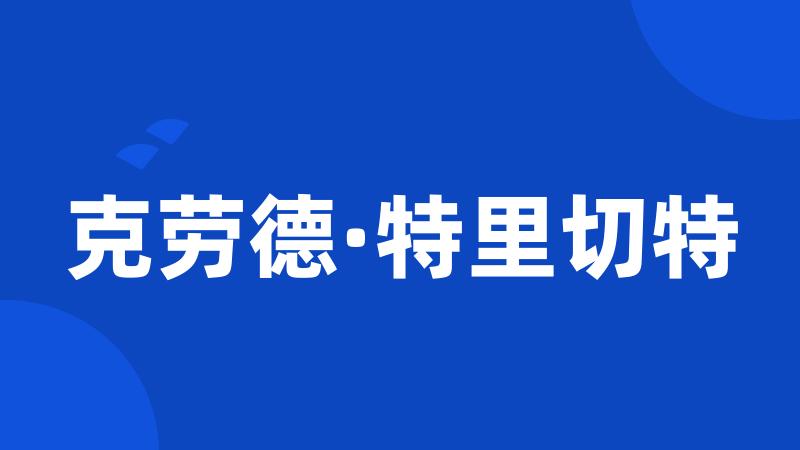 克劳德·特里切特